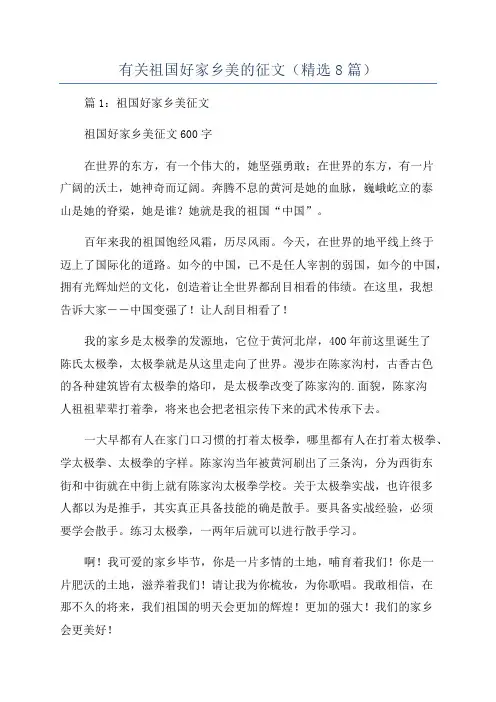 有关祖国好家乡美的征文（精选8篇）

篇1：祖国好家乡美征文

祖国好家乡美征文600字

在世界的东方，有一个伟大的，她坚强勇敢；在世界的东方，有一片广阔的沃土，她神奇而辽阔。奔腾不息的黄河是她的血脉，巍峨屹立的泰山是她的脊梁，她是谁？她就是我的祖国“中国”。

百年来我的祖国饱经风霜，历尽风雨。今天，在世界的地平线上终于迈上了国际化的道路。如今的中国，已不是任人宰割的弱国，如今的中国，拥有光辉灿烂的文化，创造着让全世界都刮目相看的伟绩。在这里，我想告诉大家——中国变强了！让人刮目相看了！

我的家乡是太极拳的发源地，它位于黄河北岸，400年前这里诞生了陈氏太极拳，太极拳就是从这里走向了世界。漫步在陈家沟村，古香古色的各种建筑皆有太极拳的烙印，是太极拳改变了陈家沟的.面貌，陈家沟人祖祖辈辈打着拳，将来也会把老祖宗传下来的武术传承下去。

一大早都有人在家门口习惯的打着太极拳，哪里都有人在打着太极拳、学太极拳、太极拳的字样。陈家沟当年被黄河刷出了三条沟，分为西街东街和中街就在中街上就有陈家沟太极拳学校。关于太极拳实战，也许很多人都以为是推手，其实真正具备技能的确是散手。要具备实战经验，必须要学会散手。练习太极拳，一两年后就可以进行散手学习。

啊！我可爱的家乡毕节，你是一片多情的土地，哺育着我们！你是一片肥沃的土地，滋养着我们！请让我为你梳妆，为你歌唱。我敢相信，在那不久的将来，我们祖国的明天会更加的辉煌！更加的强大！我们的家乡会更美好！